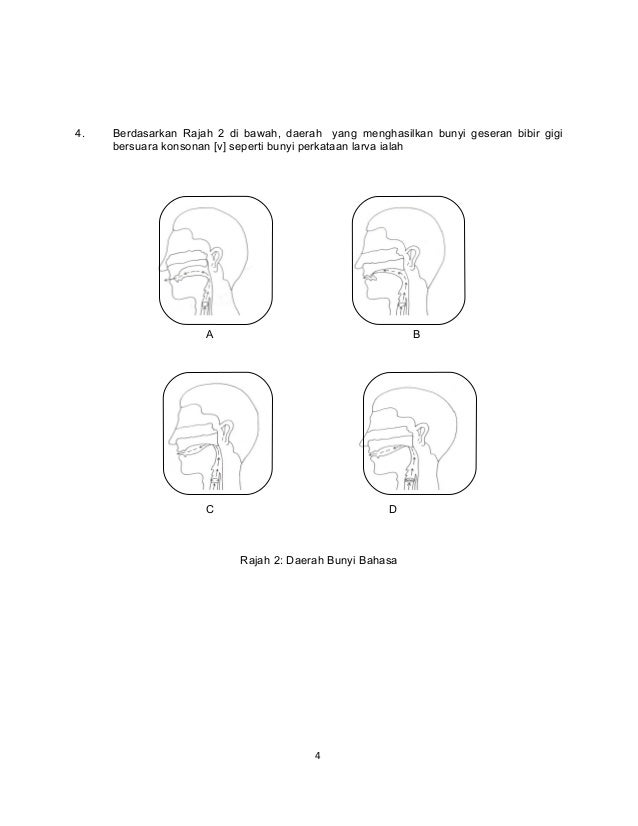 4. Berdasarkan Rajah 2 di bawah, daerah yang menghasilkan bunyi geseran bibir gigi bersuara konsonan [v] seperti bunyi perkataan larva ialah

A

B

C

D

Rajah 2: Daerah Bunyi Bahasa

4